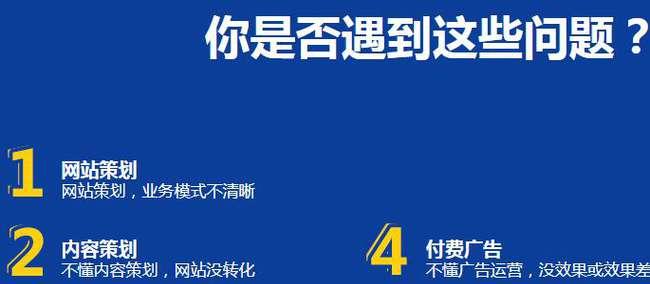 你是否遇到这些问题？

1 网站策划
网站策划，业务模式不清晰

2 内容策划
不懂内容策划，网站没转化

4 付费广告
不懂广告运营，没效果或效果差